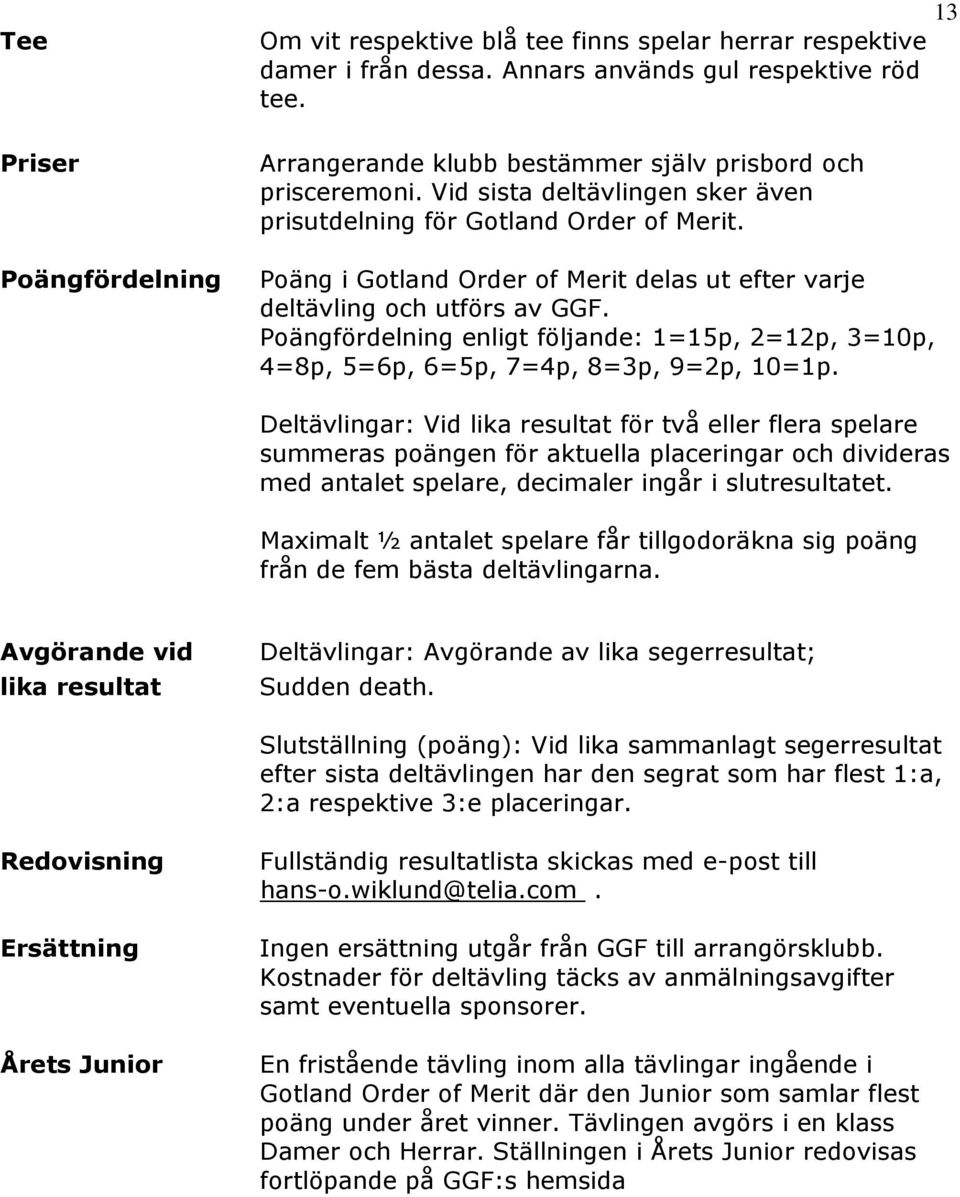 13

Tee

Om vit respektive blå tee finns spelar herrar respektive damer i från dessa. Annars används gul respektive röd tee.

Priser

Arrangerande klubb bestämmer själv prisbord och prisceremoni. Vid sista deltävlingen sker även prisutdelning för Gotland Order of Merit.

Poängfördelning

Poäng i Gotland Order of Merit delas ut efter varje deltävling och utförs av GGF.
Poängfördelning enligt följande: 1=15p, 2=12p, 3=10p, 4=8p, 5=6p, 6=5p, 7=4p, 8=3p, 9=2p, 10=1p.

Deltävlingar: Vid lika resultat för två eller flera spelare summeras poängen för aktuella placeringar och divideras med antalet spelare, decimaler ingår i slutresultatet.

Maximalt ½ antalet spelare får tillgodoräkna sig poäng från de fem bästa deltävlingarna.

Avgörande vid lika resultat

Deltävlingar: Avgörande av lika segerresultat; Sudden death.

Slutställning (poäng): Vid lika sammanlagt segerresultat efter sista deltävlingen har den segrat som har flest 1:a, 2:a respektive 3:e placeringar.

Redovisning

Fullständig resultatlista skickas med e-post till hans-o.wiklund@telia.com .

Ersättning

Ingen ersättning utgår från GGF till arrangörsklubb. Kostnader för deltävling täcks av anmälningsavgifter samt eventuella sponsorer.

Årets Junior

En fristående tävling inom alla tävlingar ingående i Gotland Order of Merit där den Junior som samlar flest poäng under året vinner. Tävlingen avgörs i en klass Damer och Herrar. Ställningen i Årets Junior redovisas fortlöpande på GGF:s hemsida